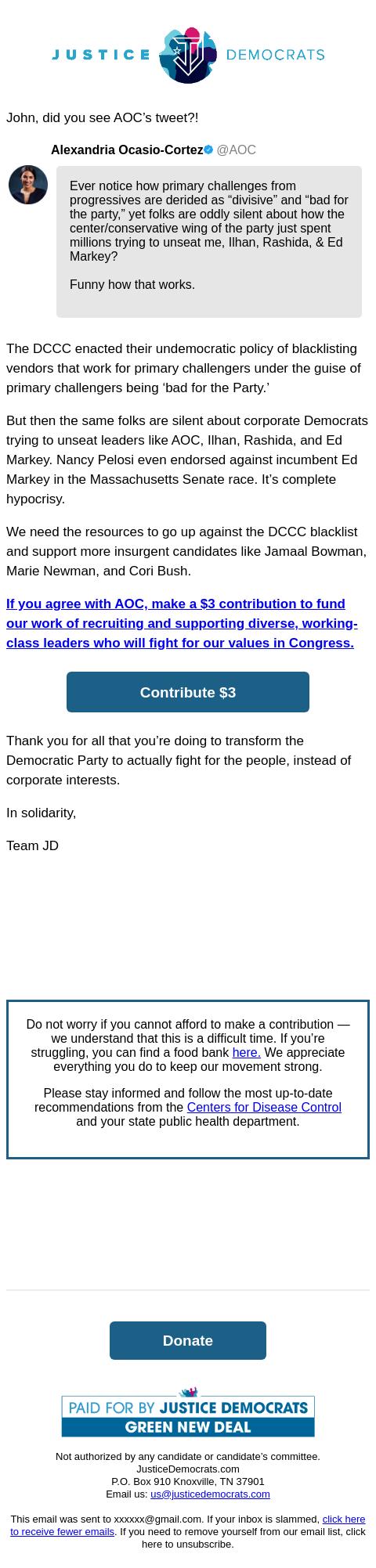 JUSTICE DEMOCRATS

John, did you see AOC's tweet?!

Alexandria Ocasio-Cortez @AOC

Ever notice how primary challenges from progressives are derided as "divisive" and "bad for the party," yet folks are oddly silent about how the center/conservative wing of the party just spent millions trying to unseat me, Ilhan, Rashida, & Ed Markey?

Funny how that works.

The DCCC enacted their undemocratic policy of blacklisting vendors that work for primary challengers under the guise of primary challengers being 'bad for the Party.'

But then the same folks are silent about corporate Democrats trying to unseat leaders like AOC, Ilhan, Rashida, and Ed Markey. Nancy Pelosi even endorsed against incumbent Ed Markey in the Massachusetts Senate race. It's complete hypocrisy.

We need the resources to go up against the DCCC blacklist and support more insurgent candidates like Jamaal Bowman, Marie Newman, and Cori Bush.

If you agree with AOC, make a $3 contribution to fund our work of recruiting and supporting diverse, working-class leaders who will fight for our values in Congress.

Contribute $3

Thank you for all that you're doing to transform the Democratic Party to actually fight for the people, instead of corporate interests.

In solidarity,

Team JD

Do not worry if you cannot afford to make a contribution — we understand that this is a difficult time. If you're struggling, you can find a food bank here. We appreciate everything you do to keep our movement strong.

Please stay informed and follow the most up-to-date recommendations from the Centers for Disease Control and your state public health department.

Donate

PAID FOR BY JUSTICE DEMOCRATS
GREEN NEW DEAL

Not authorized by any candidate or candidate's committee.
JusticeDemocrats.com
P.O. Box 910 Knoxville, TN 37901
Email us: us@justicedemocrats.com

This email was sent to xxxxxx@gmail.com. If your inbox is slammed, click here to receive fewer emails. If you need to remove yourself from our email list, click here to unsubscribe.